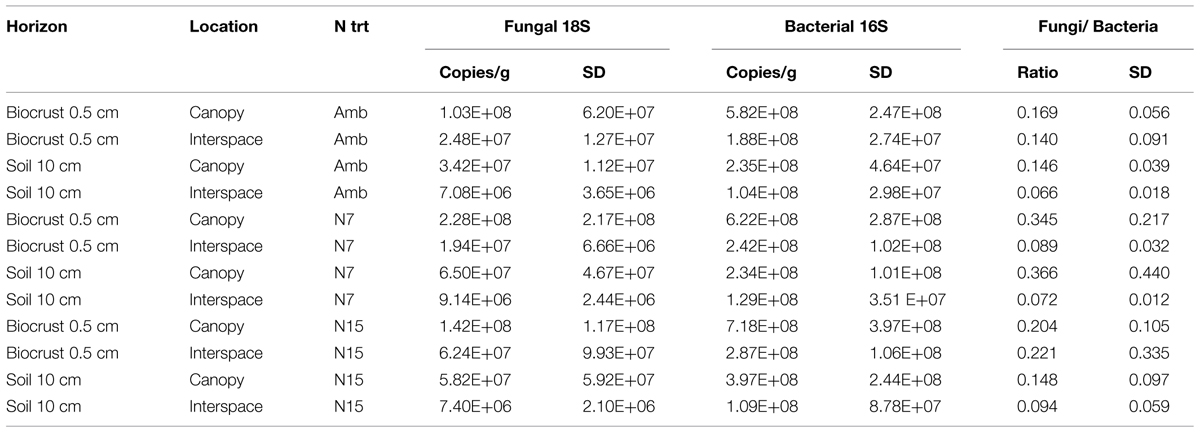 | Horizon | Location | N trt | Fungal 18S | | Bacterial 16S | | Fungi/ Bacteria | |
|---|---|---|---|---|---|---|---|---|
| | | | Copies/g | SD | Copies/g | SD | Ratio | SD |
| Biocrust 0.5 cm | Canopy | Amb | 1.03E+08 | 6.20E+07 | 5.82E+08 | 2.47E+08 | 0.169 | 0.056 |
| Biocrust 0.5 cm | Interspace | Amb | 2.48E+07 | 1.27E+07 | 1.88E+08 | 2.74E+07 | 0.140 | 0.091 |
| Soil 10 cm | Canopy | Amb | 3.42E+07 | 1.12E+07 | 2.35E+08 | 4.64E+07 | 0.146 | 0.039 |
| Soil 10 cm | Interspace | Amb | 7.08E+06 | 3.65E+06 | 1.04E+08 | 2.98E+07 | 0.066 | 0.018 |
| Biocrust 0.5 cm | Canopy | N7 | 2.28E+08 | 2.17E+08 | 6.22E+08 | 2.87E+08 | 0.345 | 0.217 |
| Biocrust 0.5 cm | Interspace | N7 | 1.94E+07 | 6.66E+06 | 2.42E+08 | 1.02E+08 | 0.089 | 0.032 |
| Soil 10 cm | Canopy | N7 | 6.50E+07 | 4.67E+07 | 2.34E+08 | 1.01E+08 | 0.366 | 0.440 |
| Soil 10 cm | Interspace | N7 | 9.14E+06 | 2.44E+06 | 1.29E+08 | 3.51 E+07 | 0.072 | 0.012 |
| Biocrust 0.5 cm | Canopy | N15 | 1.42E+08 | 1.17E+08 | 7.18E+08 | 3.97E+08 | 0.204 | 0.105 |
| Biocrust 0.5 cm | Interspace | N15 | 6.24E+07 | 9.93E+07 | 2.87E+08 | 1.06E+08 | 0.221 | 0.335 |
| Soil 10 cm | Canopy | N15 | 5.82E+07 | 5.92E+07 | 3.97E+08 | 2.44E+08 | 0.148 | 0.097 |
| Soil 10 cm | Interspace | N15 | 7.40E+06 | 2.10E+06 | 1.09E+08 | 8.78E+07 | 0.094 | 0.059 |